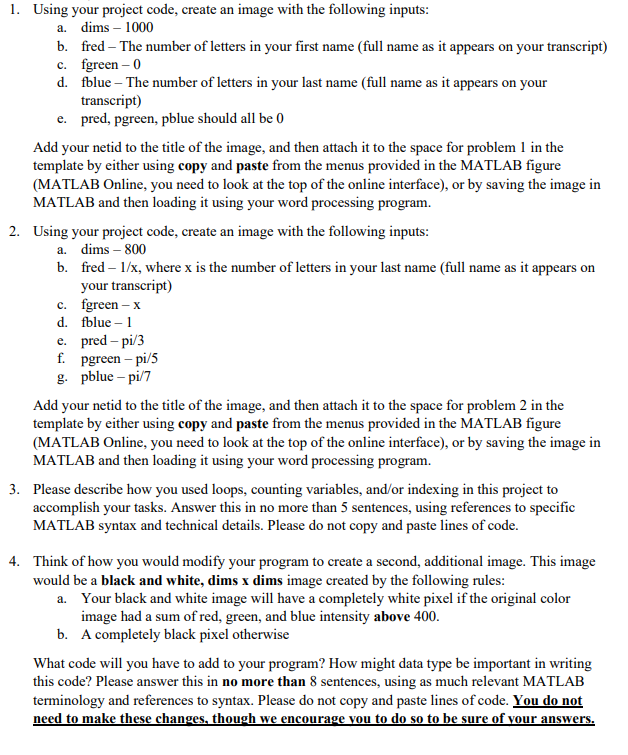 1. Using your project code, create an image with the following inputs:
a. dims – 1000
b. fred – The number of letters in your first name (full name as it appears on your transcript)
c. fgreen – 0
d. fblue – The number of letters in your last name (full name as it appears on your transcript)
e. pred, pgreen, pblue should all be 0

Add your netid to the title of the image, and then attach it to the space for problem 1 in the template by either using copy and paste from the menus provided in the MATLAB figure (MATLAB Online, you need to look at the top of the online interface), or by saving the image in MATLAB and then loading it using your word processing program.

2. Using your project code, create an image with the following inputs:
a. dims – 800
b. fred – 1/x, where x is the number of letters in your last name (full name as it appears on your transcript)
c. fgreen – x
d. fblue – 1
e. pred – pi/3
f. pgreen – pi/5
g. pblue – pi/7

Add your netid to the title of the image, and then attach it to the space for problem 2 in the template by either using copy and paste from the menus provided in the MATLAB figure (MATLAB Online, you need to look at the top of the online interface), or by saving the image in MATLAB and then loading it using your word processing program.

3. Please describe how you used loops, counting variables, and/or indexing in this project to accomplish your tasks. Answer this in no more than 5 sentences, using references to specific MATLAB syntax and technical details. Please do not copy and paste lines of code.

4. Think of how you would modify your program to create a second, additional image. This image would be a black and white, dims x dims image created by the following rules:
a. Your black and white image will have a completely white pixel if the original color image had a sum of red, green, and blue intensity above 400.
b. A completely black pixel otherwise

What code will you have to add to your program? How might data type be important in writing this code? Please answer this in no more than 8 sentences, using as much relevant MATLAB terminology and references to syntax. Please do not copy and paste lines of code. You do not need to make these changes, though we encourage you to do so to be sure of your answers.